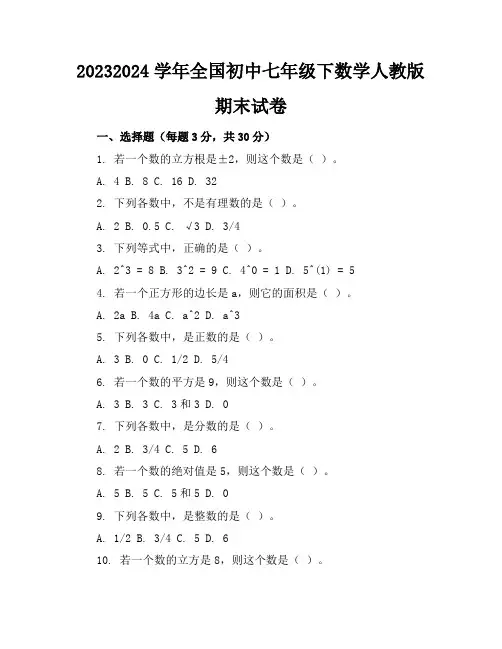 20232024 学年全国初中七年级下数学人教版

期末试卷

一、选择题（每题 3 分，共 30 分）

1. 若一个数的立方根是±2，则这个数是（ ）。

A. 4 B. 8 C. 16 D. 32

2. 下列各数中，不是有理数的是（ ）。

A. 2 B. 0.5 C. √3 D. 3/4

3. 下列等式中，正确的是（ ）。

A. 2^3 = 8 B. 3^2 = 9 C. 4^0 = 1 D. 5^(1) = 5

4. 若一个正方形的边长是 a，则它的面积是（ ）。

A. 2a B. 4a C. a^2 D. a^3

5. 下列各数中，是正数的是（ ）。

A. 3 B. 0 C. 1/2 D. 5/4

6. 若一个数的平方是 9，则这个数是（ ）。

A. 3 B. 3 C. 3 和 3 D. 0

7. 下列各数中，是分数的是（ ）。

A. 2 B. 3/4 C. 5 D. 6

8. 若一个数的绝对值是 5，则这个数是（ ）。

A. 5 B. 5 C. 5 和 5 D. 0

9. 下列各数中，是整数的是（ ）。

A. 1/2 B. 3/4 C. 5 D. 6

10. 若一个数的立方是 8，则这个数是（ ）。